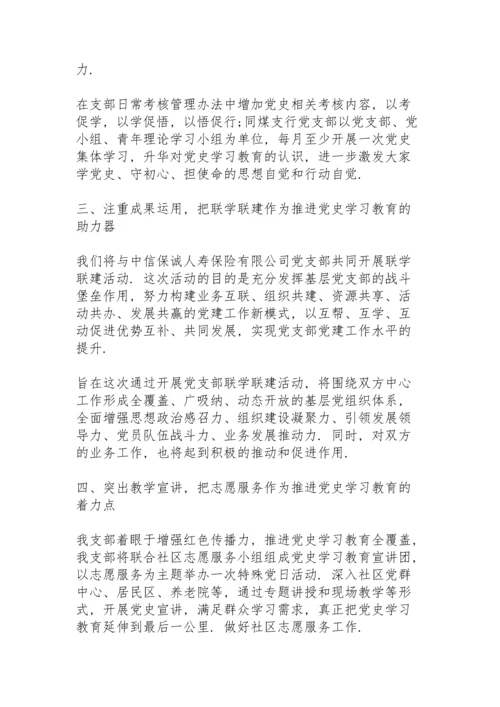 力.

在支部日常考核管理办法中增加党史相关考核内容，以考促学，以学促悟，以悟促行;同煤支行党支部以党支部、党小组、青年理论学习小组为单位，每月至少开展一次党史集体学习，升华对党史学习教育的认识，进一步激发大家学党史、守初心、担使命的思想自觉和行动自觉.

三、注重成果运用，把联学联建作为推进党史学习教育的助力器

我们将与中信保诚人寿保险有限公司党支部共同开展联学联建活动. 这次活动的目的是充分发挥基层党支部的战斗堡垒作用，努力构建业务互联、组织共建、资源共享、活动共办、发展共赢的党建工作新模式，以互帮、互学、互动促进优势互补、共同发展，实现党支部党建工作水平的提升.

旨在这次通过开展党支部联学联建活动，将围绕双方中心工作形成全覆盖、广吸纳、动态开放的基层党组织体系，全面增强思想政治感召力、组织建设凝聚力、引领发展领导力、党员队伍战斗力、业务发展推动力. 同时，对双方的业务工作，也将起到积极的推动和促进作用.

四、突出教学宣讲，把志愿服务作为推进党史学习教育的着力点

我支部着眼于增强红色传播力，推进党史学习教育全覆盖，我支部将联合社区志愿服务小组组成党史学习教育宣讲团，以志愿服务为主题举办一次特殊党日活动. 深入社区党群中心、居民区、养老院等，通过专题讲授和现场教学等形式，开展党史宣讲，满足群众学习需求，真正把党史学习教育延伸到最后一公里. 做好社区志愿服务工作.